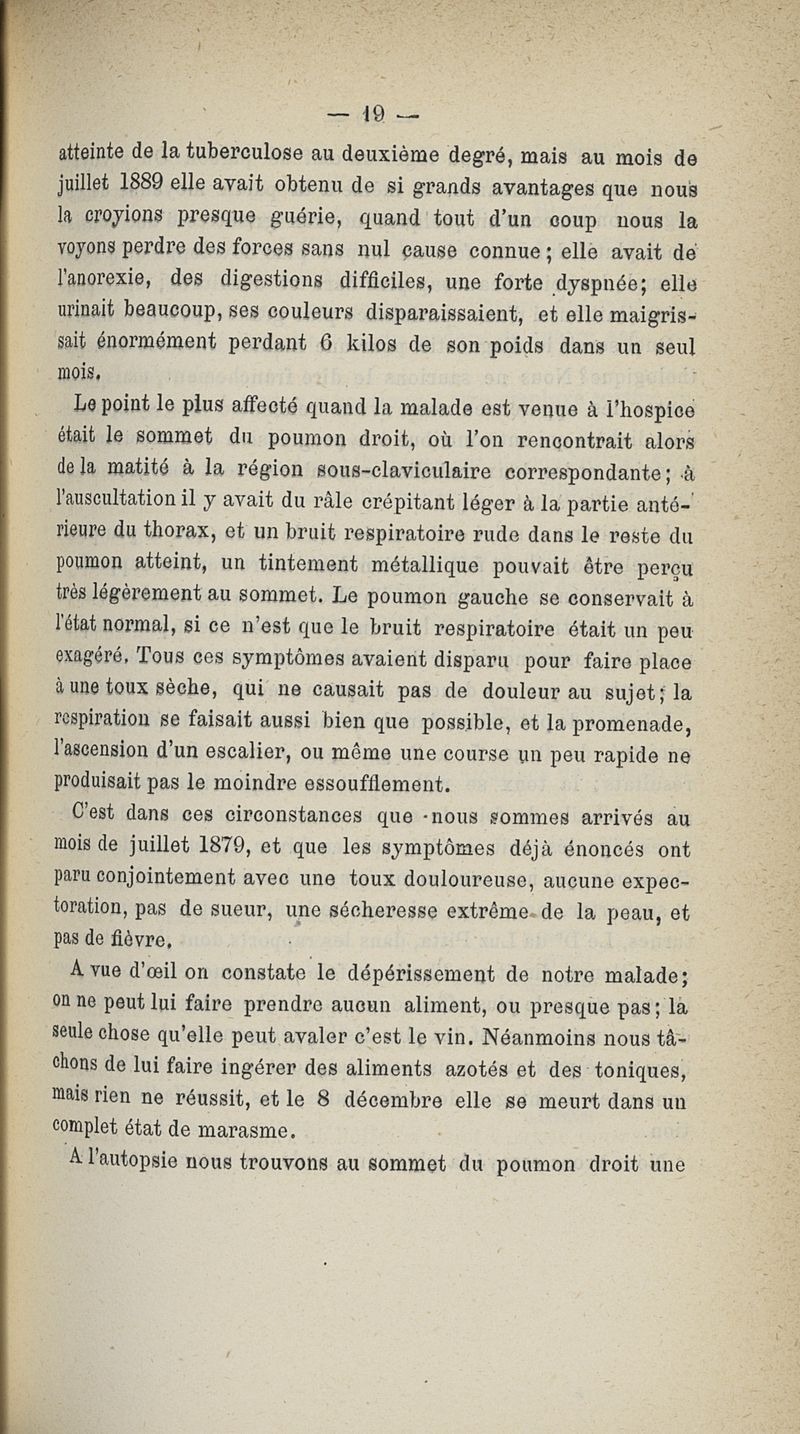 — 19 —

atteinte de la tuberculose au deuxième degré, mais au mois de juillet 1889 elle avait obtenu de si grands avantages que nous la croyions presque guérie, quand tout d'un coup nous la voyons perdre des forces sans nul cause connue ; elle avait de l'anorexie, des digestions difficiles, une forte dyspnée; elle urinait beaucoup, ses couleurs disparaissaient, et elle maigrissait énormément perdant 6 kilos de son poids dans un seul mois.

Le point le plus affecté quand la malade est venue à l'hospice était le sommet du poumon droit, où l'on rencontrait alors de la matité à la région sous-claviculaire correspondante; à l'auscultation il y avait du râle crépitant léger à la partie antérieure du thorax, et un bruit respiratoire rude dans le reste du poumon atteint, un tintement métallique pouvait être perçu très légèrement au sommet. Le poumon gauche se conservait à l'état normal, si ce n'est que le bruit respiratoire était un peu exagéré. Tous ces symptômes avaient disparu pour faire place à une toux sèche, qui ne causait pas de douleur au sujet; la respiration se faisait aussi bien que possible, et la promenade, l'ascension d'un escalier, ou même une course un peu rapide ne produisait pas le moindre essoufflement.

C'est dans ces circonstances que nous sommes arrivés au mois de juillet 1879, et que les symptômes déjà énoncés ont paru conjointement avec une toux douloureuse, aucune expectoration, pas de sueur, une sécheresse extrême de la peau, et pas de fièvre.

A vue d'œil on constate le dépérissement de notre malade; on ne peut lui faire prendre aucun aliment, ou presque pas; la seule chose qu'elle peut avaler c'est le vin. Néanmoins nous tâchons de lui faire ingérer des aliments azotés et des toniques, mais rien ne réussit, et le 8 décembre elle se meurt dans un complet état de marasme.

A l'autopsie nous trouvons au sommet du poumon droit une